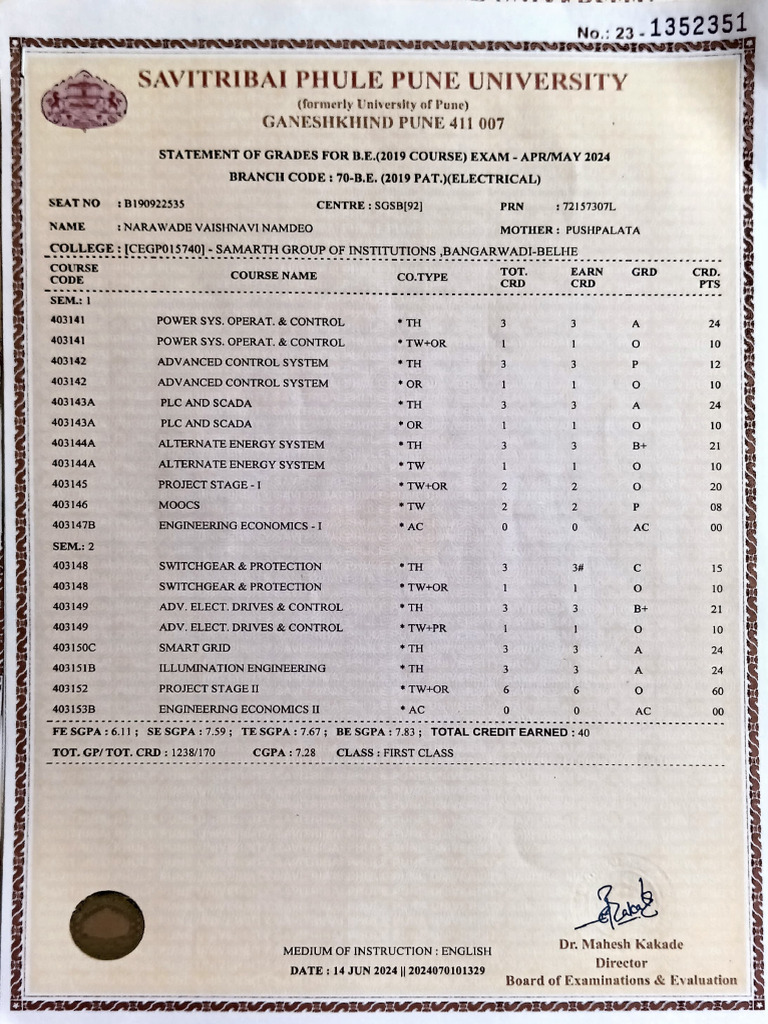 No.: 23 - 1352351

SAVITRIBAI PHULE PUNE UNIVERSITY
(formerly University of Pune)
GANESHKHIND PUNE 411 007

STATEMENT OF GRADES FOR B.E.(2019 COURSE) EXAM - APR/MAY 2024
BRANCH CODE : 70-B.E. (2019 PAT.)(ELECTRICAL)

SEAT NO : B190922535 CENTRE : SGSB[92] PRN : 72157307L
NAME : NARAWADE VAISHNAVI NAMDEO MOTHER : PUSHPALATA
COLLEGE : [CEGP015740] - SAMARTH GROUP OF INSTITUTIONS ,BANGARWADI-BELHE

| COURSE CODE | COURSE NAME | CO.TYPE | TOT. CRD | EARN CRD | GRD | CRD. PTS |
|---|---|---|---|---|---|---|
| SEM.: 1 | | | | | | |
| 403141 | POWER SYS. OPERAT. & CONTROL | * TH | 3 | 3 | A | 24 |
| 403141 | POWER SYS. OPERAT. & CONTROL | * TW+OR | 1 | 1 | O | 10 |
| 403142 | ADVANCED CONTROL SYSTEM | * TH | 3 | 3 | P | 12 |
| 403142 | ADVANCED CONTROL SYSTEM | * OR | 1 | 1 | O | 10 |
| 403143A | PLC AND SCADA | * TH | 3 | 3 | A | 24 |
| 403143A | PLC AND SCADA | * OR | 1 | 1 | O | 10 |
| 403144A | ALTERNATE ENERGY SYSTEM | * TH | 3 | 3 | B+ | 21 |
| 403144A | ALTERNATE ENERGY SYSTEM | * TW | 1 | 1 | O | 10 |
| 403145 | PROJECT STAGE - I | * TW+OR | 2 | 2 | O | 20 |
| 403146 | MOOCS | * TW | 2 | 2 | P | 08 |
| 403147B | ENGINEERING ECONOMICS - I | * AC | 0 | 0 | AC | 00 |
| SEM.: 2 | | | | | | |
| 403148 | SWITCHGEAR & PROTECTION | * TH | 3 | 3# | C | 15 |
| 403148 | SWITCHGEAR & PROTECTION | * TW+OR | 1 | 1 | O | 10 |
| 403149 | ADV. ELECT. DRIVES & CONTROL | * TH | 3 | 3 | B+ | 21 |
| 403149 | ADV. ELECT. DRIVES & CONTROL | * TW+PR | 1 | 1 | O | 10 |
| 403150C | SMART GRID | * TH | 3 | 3 | A | 24 |
| 403151B | ILLUMINATION ENGINEERING | * TH | 3 | 3 | A | 24 |
| 403152 | PROJECT STAGE II | * TW+OR | 6 | 6 | O | 60 |
| 403153B | ENGINEERING ECONOMICS II | * AC | 0 | 0 | AC | 00 |

FE SGPA : 6.11 ; SE SGPA : 7.59 ; TE SGPA : 7.67 ; BE SGPA : 7.83 ; TOTAL CREDIT EARNED : 40
TOT. GP/ TOT. CRD : 1238/170 CGPA : 7.28 CLASS : FIRST CLASS

MEDIUM OF INSTRUCTION : ENGLISH
DATE : 14 JUN 2024 || 2024070101329

Dr. Mahesh Kakade
Director
Board of Examinations & Evaluation